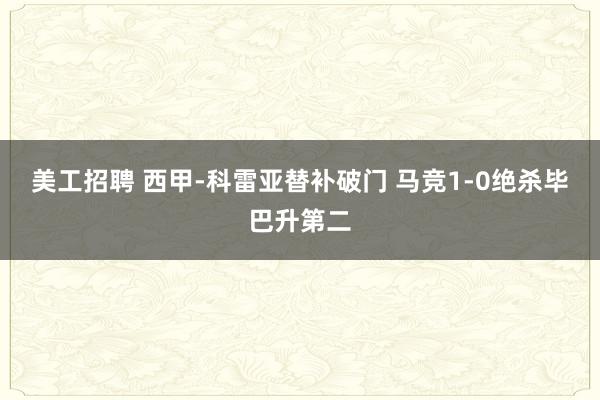 美工招聘 西甲-科雷亚替补破门 马竞1-0绝杀毕巴升第二